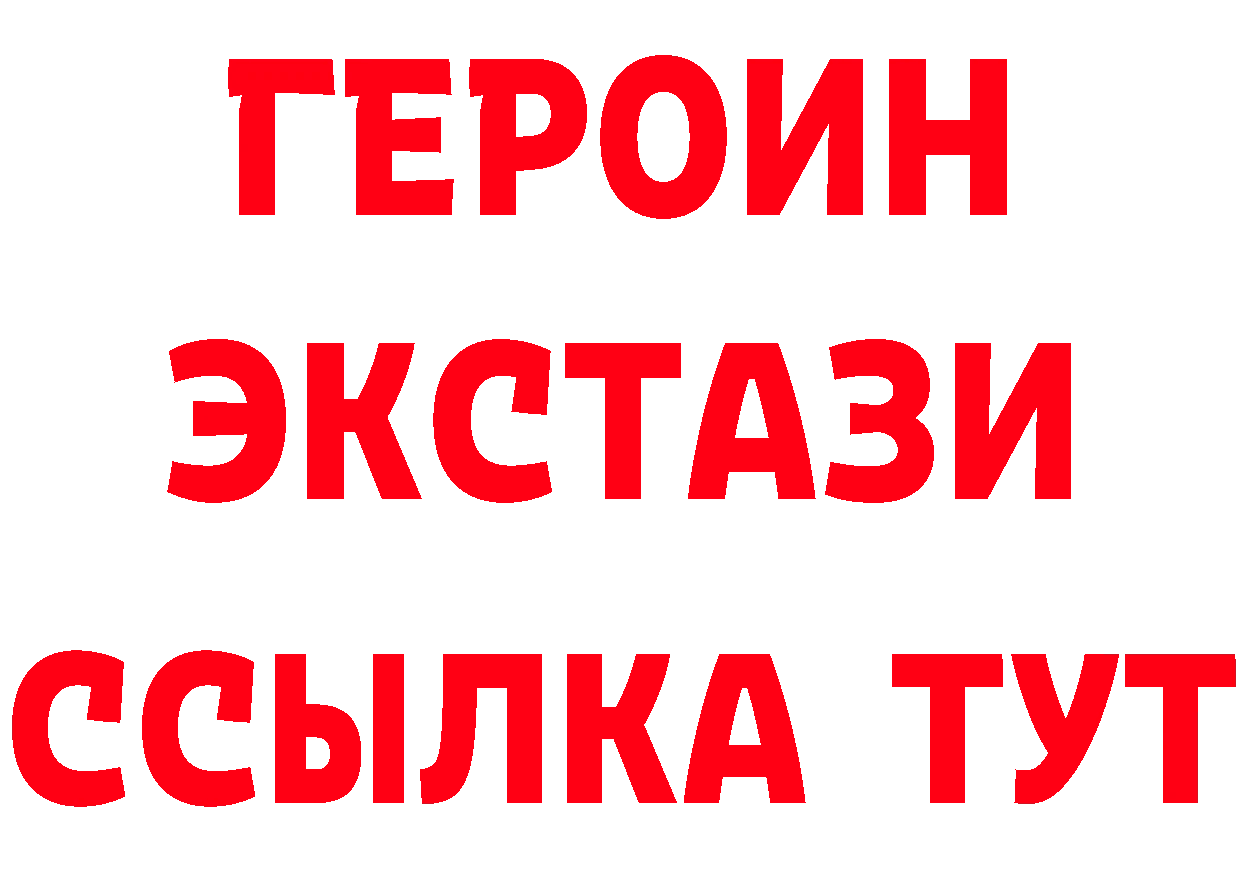 ГЕРОИН
ЭКСТАЗИ
ССЫЛКА ТУТ